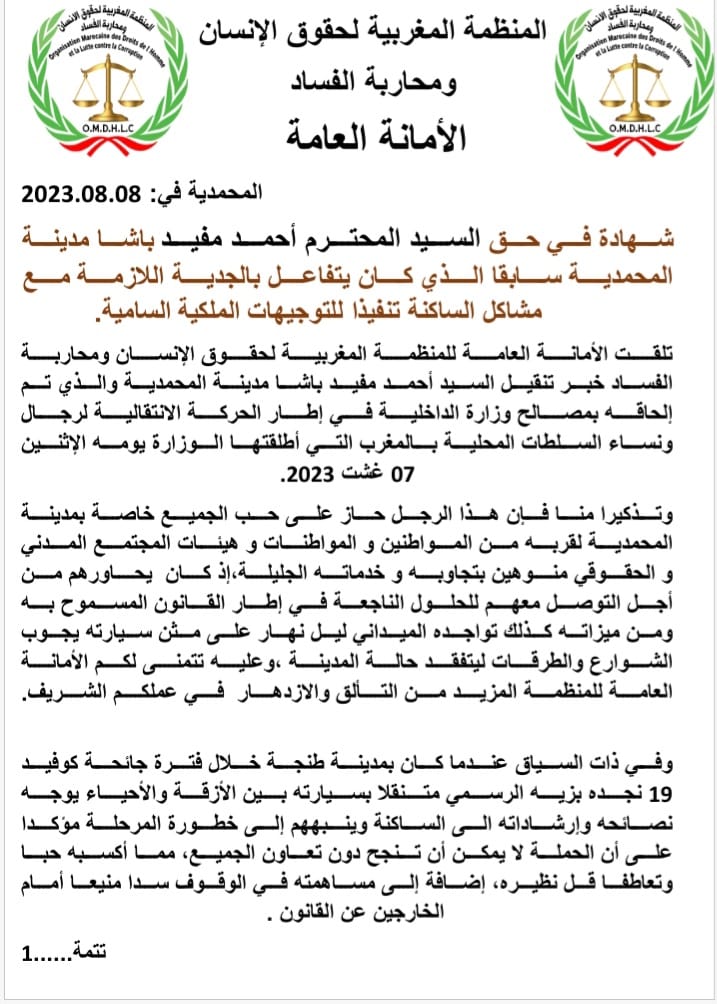 المنظمة المغربية لحقوق الإنسان ومحاربة الفساد
Organisation Marocaine des Droits de l'Homme et la Lutte contre la Corruption
O.M.D.H.L.C

المنظمة المغربية لحقوق الإنسان
ومحاربة الفساد
الأمانة العامة

المنظمة المغربية لحقوق الإنسان ومحاربة الفساد
Organisation Marocaine des Droits de l'Homme et la Lutte contre la Corruption
O.M.D.H.L.C

المحمدية في: 2023.08.08

شهادة في حق السيد المحترم أحمد مفيد باشا مدينة المحمدية سابقا الذي كان يتفاعل بالجدية اللازمة مع مشاكل الساكنة تنفيذا للتوجيهات الملكية السامية.

تلقت الأمانة العامة للمنظمة المغربية لحقوق الإنسان ومحاربة الفساد خبر تنقيل السيد أحمد مفيد باشا مدينة المحمدية والذي تم إلحاقه بمصالح وزارة الداخلية في إطار الحركة الانتقالية لرجال ونساء السلطات المحلية بالمغرب التي أطلقتها الوزارة يومه الإثنين 07 غشت 2023.

وتذكيرا منا فإن هذا الرجل حاز على حب الجميع خاصة بمدينة المحمدية لقربه من المواطنين و المواطنات و هيئات المجتمع المدني و الحقوقي منوهين بتجاوبه و خدماته الجليلة،إذ كان يحاورهم من أجل التوصل معهم للحلول الناجعة في إطار القانون المسموح به ومن ميزاته كذلك تواجده الميداني ليل نهار على متن سيارته يجوب الشوارع والطرقات ليتفقد حالة المدينة ،وعليه تتمنى لكم الأمانة العامة للمنظمة المزيد من التألق والازدهار في عملكم الشريف.

وفي ذات السياق عندما كان بمدينة طنجة خلال فترة جائحة كوفيد 19 نجده بزيه الرسمي متنقلا بسيارته بين الأزقة والأحياء يوجه نصائحه وإرشاداته الى الساكنة وينبههم إلى خطورة المرحلة مؤكدا على أن الحملة لا يمكن أن تنجح دون تعاون الجميع، مما أكسبه حبا وتعاطفا قل نظيره، إضافة إلى مساهمته في الوقوف سدا منيعا أمام الخارجين عن القانون .

تتمة......1